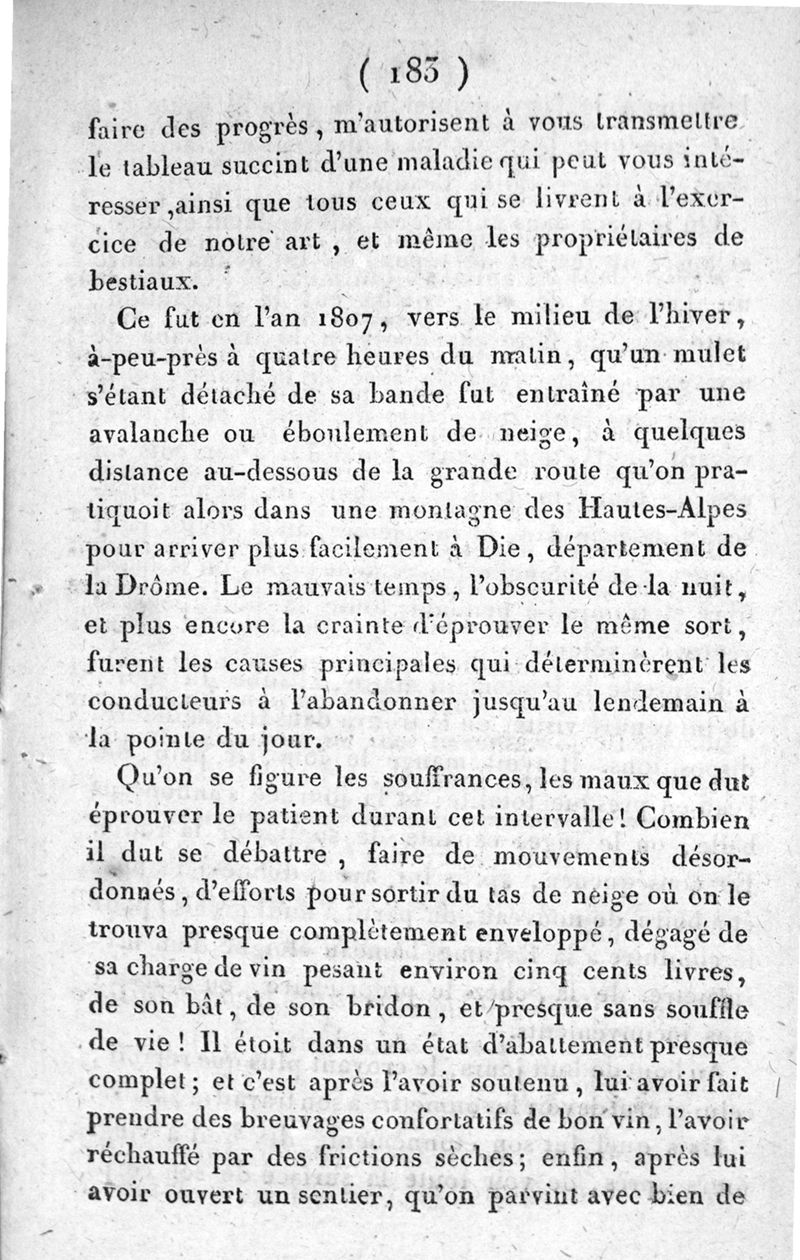 ( 183 )

faire des progrès, m'autorisent à vous transmettre le tableau succint d'une maladie qui peut vous intéresser, ainsi que tous ceux qui se livrent à l'exercice de notre art, et même les propriétaires de bestiaux.

Ce fut en l'an 1807, vers le milieu de l'hiver, à-peu-près à quatre heures du matin, qu'un mulet s'étant détaché de sa bande fut entraîné par une avalanche ou éboulement de neige, à quelques distance au-dessous de la grande route qu'on pratiquoit alors dans une montagne des Hautes-Alpes pour arriver plus facilement à Die, département de la Drôme. Le mauvais temps, l'obscurité de la nuit, et plus encore la crainte d'éprouver le même sort, furent les causes principales qui déterminèrent les conducteurs à l'abandonner jusqu'au lendemain à la pointe du jour.

Qu'on se figure les souffrances, les maux que dut éprouver le patient durant cet intervalle! Combien il dut se débattre, faire de mouvements désordonnés, d'efforts pour sortir du tas de neige où on le trouva presque complètement enveloppé, dégagé de sa charge de vin pesant environ cinq cents livres, de son bât, de son bridon, et presque sans souffle de vie! Il étoit dans un état d'abattement presque complet; et c'est après l'avoir soutenu, lui avoir fait prendre des breuvages confortatifs de bon vin, l'avoir réchauffé par des frictions sèches; enfin, après lui avoir ouvert un sentier, qu'on parvint avec bien de